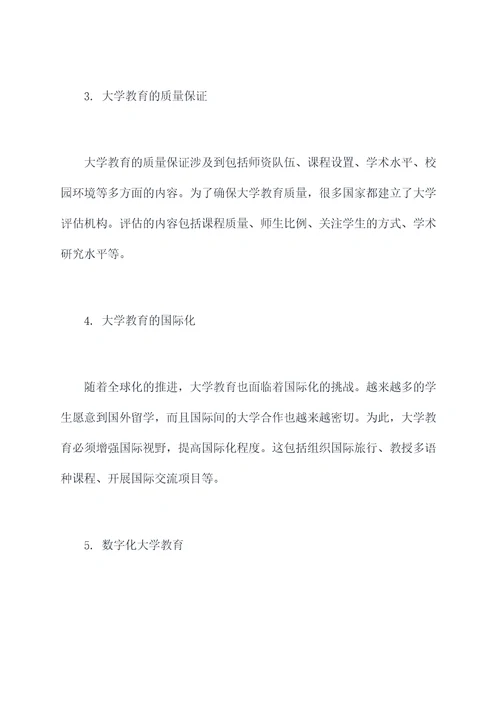 3. 大学教育的质量保证

大学教育的质量保证涉及到包括师资队伍、课程设置、学术水平、校园环境等多方面的内容。为了确保大学教育质量，很多国家都建立了大学评估机构。评估的内容包括课程质量、师生比例、关注学生的方式、学术研究水平等。

4. 大学教育的国际化

随着全球化的推进，大学教育也面临着国际化的挑战。越来越多的学生愿意到国外留学，而且国际间的大学合作也越来越密切。为此，大学教育必须增强国际视野，提高国际化程度。这包括组织国际旅行、教授多语种课程、开展国际交流项目等。

5. 数字化大学教育